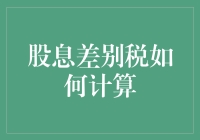 股息差别税如何计算